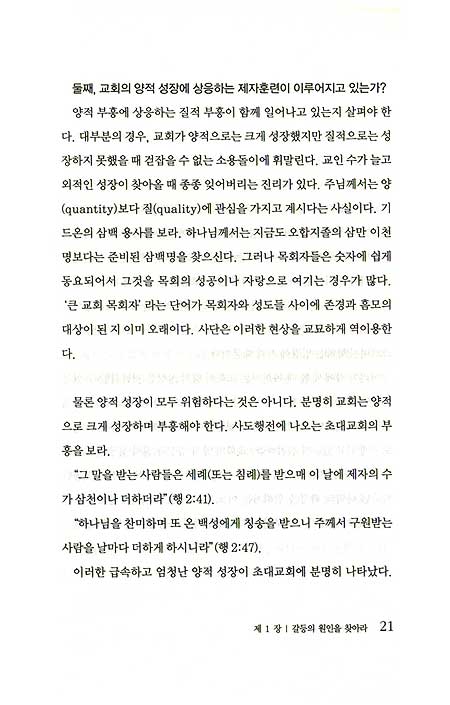 둘째, 교회의 양적 성장에 상응하는 제자훈련이 이루어지고 있는가?

양적 부흥에 상응하는 질적 부흥이 함께 일어나고 있는지 살펴야 한다. 대부분의 경우, 교회가 양적으로는 크게 성장했지만 질적으로는 성장하지 못했을 때 걷잡을 수 없는 소용돌이에 휘말린다. 교인 수가 늘고 외적인 성장이 찾아올 때 종종 잊어버리는 진리가 있다. 주님께서는 양(quantity)보다 질(quality)에 관심을 가지고 계시다는 사실이다. 기드온의 삼백 용사를 보라. 하나님께서는 지금도 오합지졸의 삼만 이천 명보다는 준비된 삼백명을 찾으신다. 그러나 목회자들은 숫자에 쉽게 동요되어서 그것을 목회의 성공이나 자랑으로 여기는 경우가 많다. '큰 교회 목회자' 라는 단어가 목회자와 성도들 사이에 존경과 흠모의 대상이 된 지 이미 오래이다. 사단은 이러한 현상을 교묘하게 역이용한다.

물론 양적 성장이 모두 위험하다는 것은 아니다. 분명히 교회는 양적으로 크게 성장하며 부흥해야 한다. 사도행전에 나오는 초대교회의 부흥을 보라.

"그 말을 받는 사람들은 세례(또는 침례)를 받으매 이 날에 제자의 수가 삼천이나 더하더라"(행 2:41).

"하나님을 찬미하며 또 온 백성에게 칭송을 받으니 주께서 구원받는 사람을 날마다 더하게 하시니라"(행 2:47).

이러한 급속하고 엄청난 양적 성장이 초대교회에 분명히 나타났다.

제 1 장 | 갈등의 원인을 찾아라 21